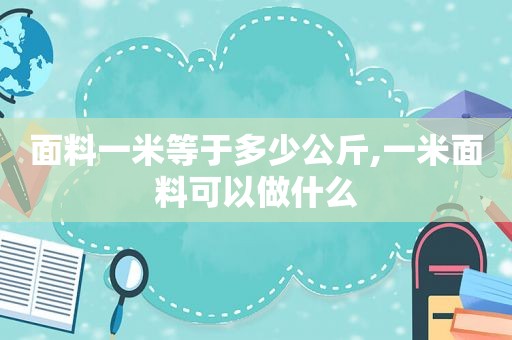 面料一米等于多少公斤,一米面料可以做什么